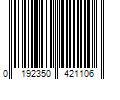 0 192350 421106